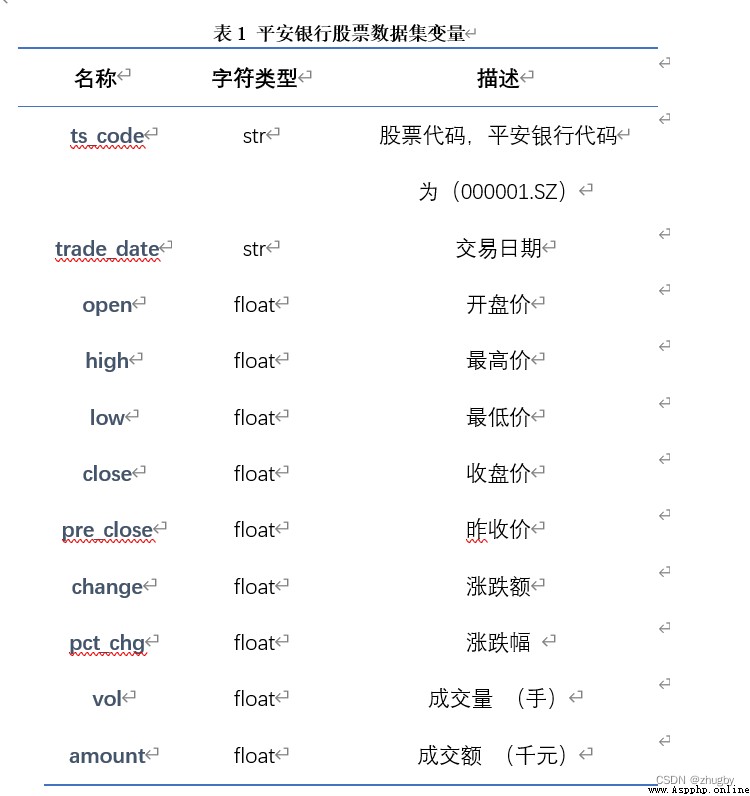 表 1 平安银行股票数据集变量

| 名称 | 字符类型 | 描述 |
|---|---|---|
| ts_code | str | 股票代码，平安银行代码为（000001.SZ） |
| trade_date | str | 交易日期 |
| open | float | 开盘价 |
| high | float | 最高价 |
| low | float | 最低价 |
| close | float | 收盘价 |
| pre_close | float | 昨收价 |
| change | float | 涨跌额 |
| pct_chg | float | 涨跌幅 |
| vol | float | 成交量 （手） |
| amount | float | 成交额 （千元） |

CSDN @zhugby
www.Aspphp.online